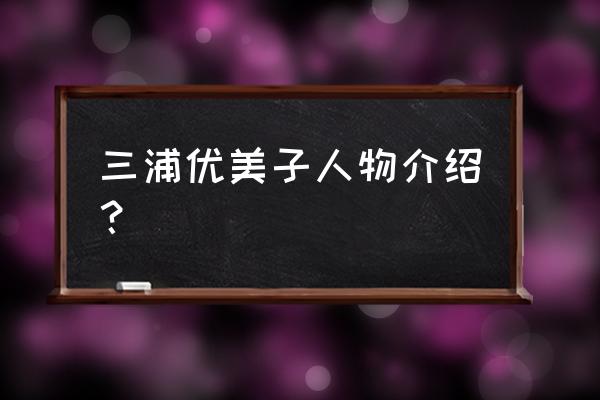 三浦优美子人物介绍？